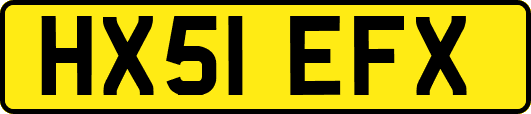 HX51 EFX